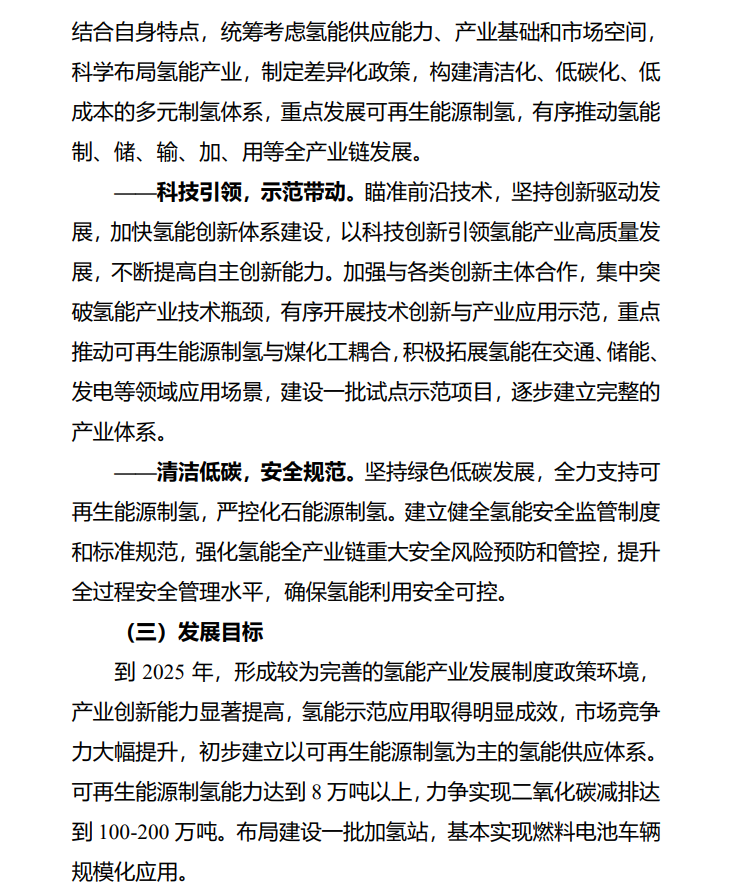 结合自身特点，统筹考虑氢能供应能力、产业基础和市场空间，科学布局氢能产业，制定差异化政策，构建清洁化、低碳化、低成本的多元制氢体系，重点发展可再生能源制氢，有序推动氢能制、储、输、加、用等全产业链发展。

——科技引领，示范带动。瞄准前沿技术，坚持创新驱动发展，加快氢能创新体系建设，以科技创新引领氢能产业高质量发展，不断提高自主创新能力。加强与各类创新主体合作，集中突破氢能产业技术瓶颈，有序开展技术创新与产业应用示范，重点推动可再生能源制氢与煤化工耦合，积极拓展氢能在交通、储能、发电等领域应用场景，建设一批试点示范项目，逐步建立完整的产业体系。

——清洁低碳，安全规范。坚持绿色低碳发展，全力支持可再生能源制氢，严控化石能源制氢。建立健全氢能安全监管制度和标准规范，强化氢能全产业链重大安全风险预防和管控，提升全过程安全管理水平，确保氢能利用安全可控。

（三）发展目标

到 2025 年，形成较为完善的氢能产业发展制度政策环境，产业创新能力显著提高，氢能示范应用取得明显成效，市场竞争力大幅提升，初步建立以可再生能源制氢为主的氢能供应体系。可再生能源制氢能力达到 8 万吨以上，力争实现二氧化碳减排达到 100-200 万吨。布局建设一批加氢站，基本实现燃料电池车辆规模化应用。